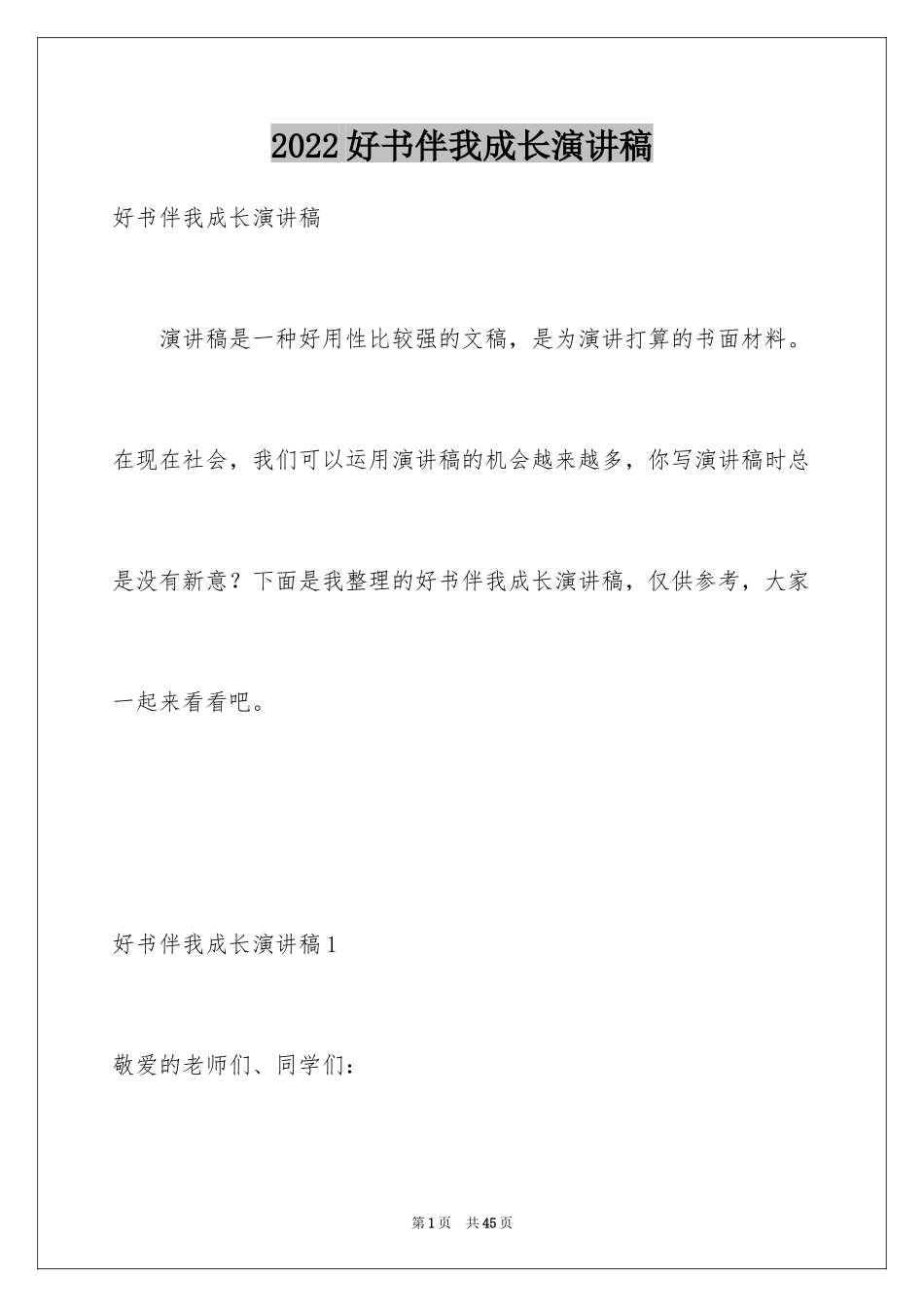 2022好书伴我成长演讲稿

好书伴我成长演讲稿

演讲稿是一种好用性比较强的文稿，是为演讲打算的书面材料。在现在社会，我们可以运用演讲稿的机会越来越多，你写演讲稿时总是没有新意？下面是我整理的好书伴我成长演讲稿，仅供参考，大家一起来看看吧。

好书伴我成长演讲稿1

敬爱的老师们、同学们：

第1页　共45页